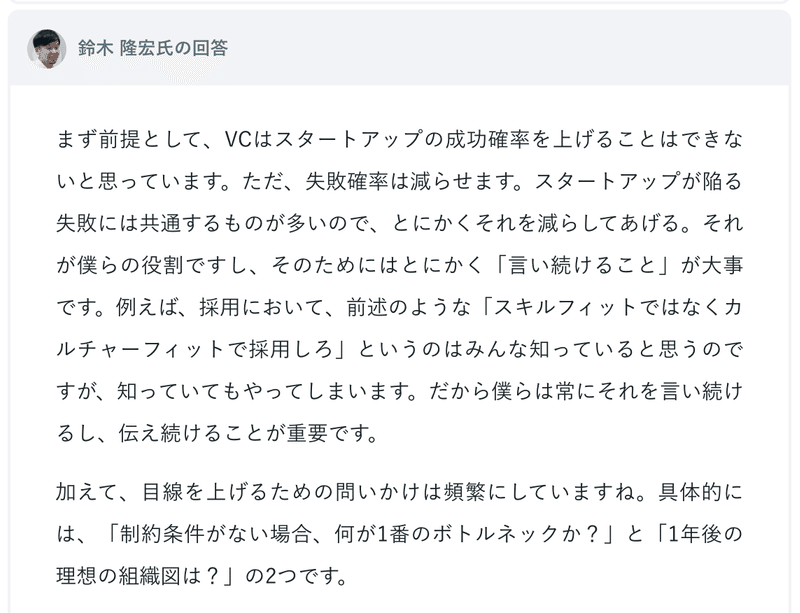 鈴木 隆宏氏の回答

まず前提として、VCはスタートアップの成功確率を上げることはできないと思っています。ただ、失敗確率は減らせます。スタートアップが陥る失敗には共通するものが多いので、とにかくそれを減らしてあげる。それが僕らの役割ですし、そのためにはとにかく「言い続けること」が大事です。例えば、採用において、前述のような「スキルフィットではなくカルチャーフィットで採用しろ」というのはみんな知っていると思うのですが、知っていてもやってしまいます。だから僕らは常にそれを言い続けるし、伝え続けることが重要です。

加えて、目線を上げるための問いかけは頻繁にしていますね。具体的には、「制約条件がない場合、何が1番のボトルネックか？」と「1年後の理想の組織図は？」の2つです。